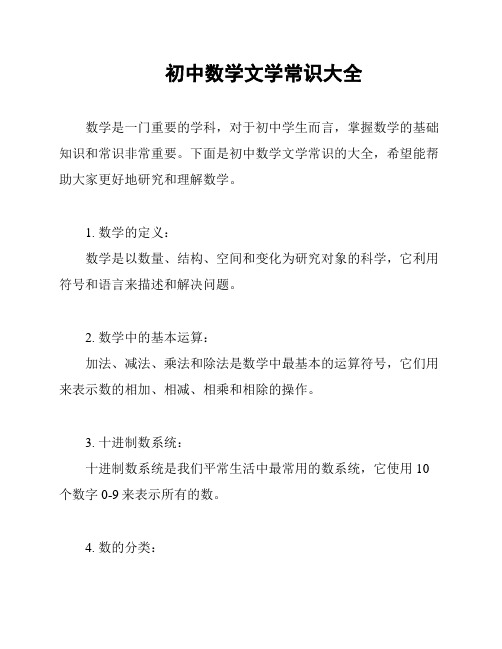 初中数学文学常识大全

数学是一门重要的学科，对于初中学生而言，掌握数学的基础知识和常识非常重要。下面是初中数学文学常识的大全，希望能帮助大家更好地研究和理解数学。

1. 数学的定义：

数学是以数量、结构、空间和变化为研究对象的科学，它利用符号和语言来描述和解决问题。

2. 数学中的基本运算：

加法、减法、乘法和除法是数学中最基本的运算符号，它们用来表示数的相加、相减、相乘和相除的操作。

3. 十进制数系统：

十进制数系统是我们平常生活中最常用的数系统，它使用 10 个数字 0-9 来表示所有的数。

4. 数的分类：